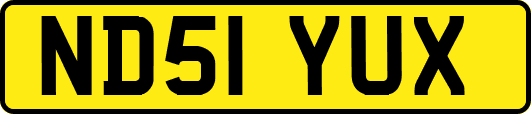 ND51 YUX